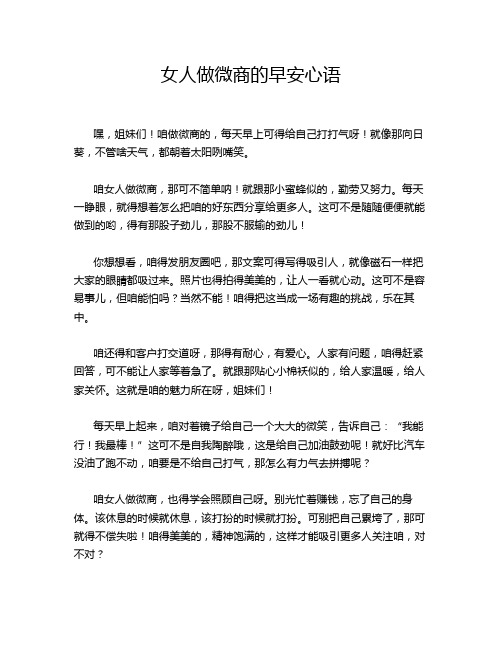 女人做微商的早安心语

嘿，姐妹们！咱做微商的，每天早上可得给自己打打气呀！就像那向日葵，不管啥天气，都朝着太阳咧嘴笑。

咱女人做微商，那可不简单呐！就跟那小蜜蜂似的，勤劳又努力。每天一睁眼，就得想着怎么把咱的好东西分享给更多人。这可不是随随便便就能做到的哟，得有那股子劲儿，那股不服输的劲儿！

你想想看，咱得发朋友圈吧，那文案可得写得吸引人，就像磁石一样把大家的眼睛都吸过来。照片也得拍得美美的，让人一看就心动。这可不是容易事儿，但咱能怕吗？当然不能！咱得把这当成一场有趣的挑战，乐在其中。

咱还得和客户打交道呀，那得有耐心，有爱心。人家有问题，咱得赶紧回答，可不能让人家等着急了。就跟那贴心小棉袄似的，给人家温暖，给人家关怀。这就是咱的魅力所在呀，姐妹们！

每天早上起来，咱对着镜子给自己一个大大的微笑，告诉自己：“我能行！我最棒！”这可不是自我陶醉哦，这是给自己加油鼓劲呢！就好比汽车没油了跑不动，咱要是不给自己打气，那怎么有力气去拼搏呢？

咱女人做微商，也得学会照顾自己呀。别光忙着赚钱，忘了自己的身体。该休息的时候就休息，该打扮的时候就打扮。可别把自己累垮了，那可就得不偿失啦！咱得美美的，精神饱满的，这样才能吸引更多人关注咱，对不对？